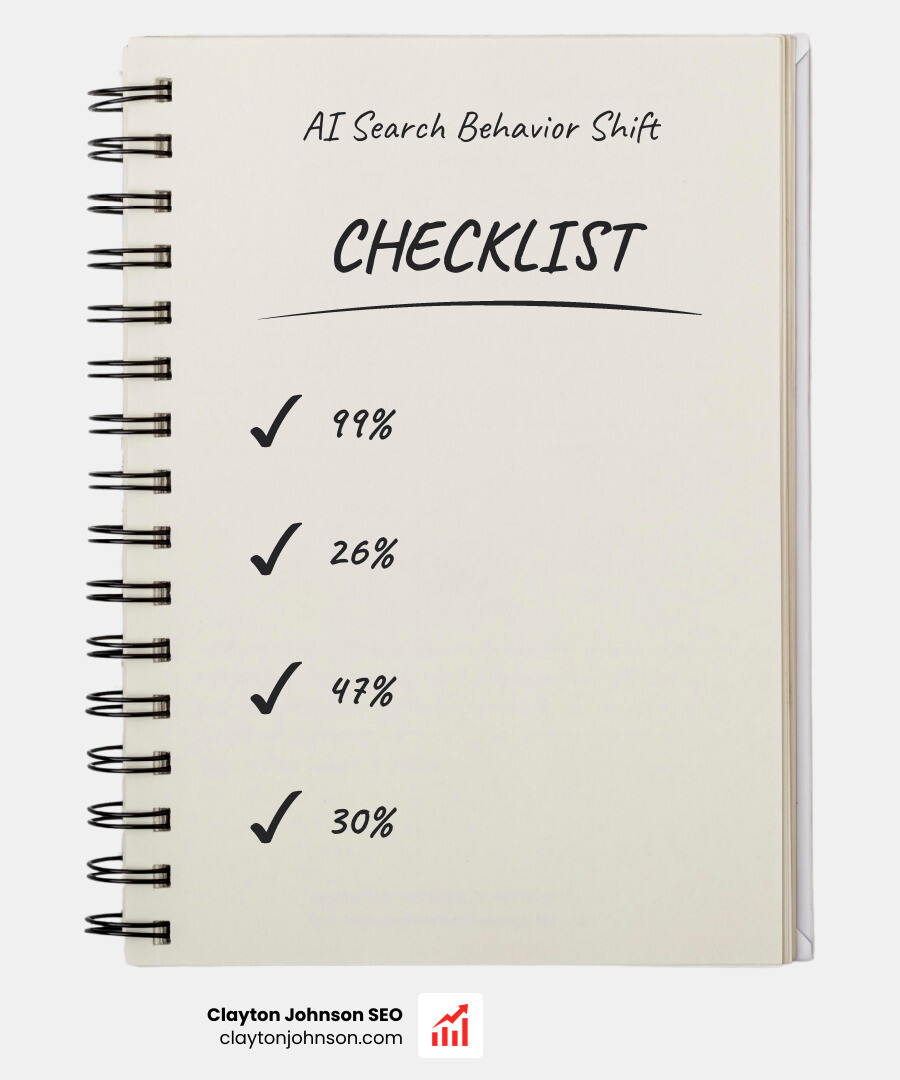 AI Search Behavior Shift

CHECKLIST

✓ 99%

✓ 26%

✓ 47%

✓ 30%

Clayton Johnson SEO
claytonjohnson.com